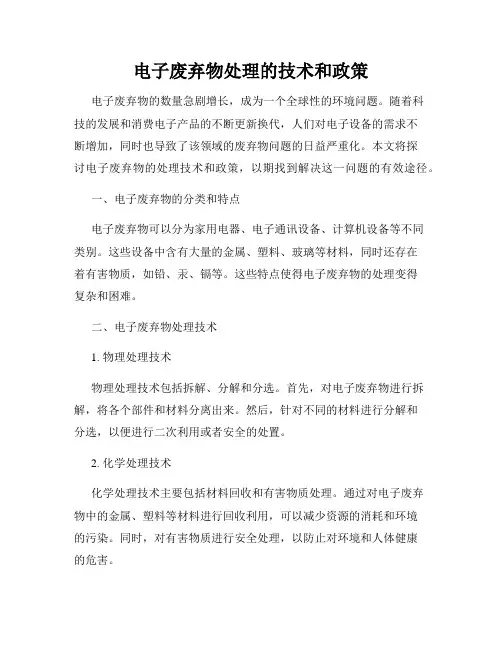 电子废弃物处理的技术和政策

电子废弃物的数量急剧增长，成为一个全球性的环境问题。随着科技的发展和消费电子产品的不断更新换代，人们对电子设备的需求不断增加，同时也导致了该领域的废弃物问题的日益严重化。本文将探讨电子废弃物的处理技术和政策，以期找到解决这一问题的有效途径。

一、电子废弃物的分类和特点

电子废弃物可以分为家用电器、电子通讯设备、计算机设备等不同类别。这些设备中含有大量的金属、塑料、玻璃等材料，同时还存在着有害物质，如铅、汞、镉等。这些特点使得电子废弃物的处理变得复杂和困难。

二、电子废弃物处理技术

1. 物理处理技术

物理处理技术包括拆解、分解和分选。首先，对电子废弃物进行拆解，将各个部件和材料分离出来。然后，针对不同的材料进行分解和分选，以便进行二次利用或者安全的处置。

2. 化学处理技术

化学处理技术主要包括材料回收和有害物质处理。通过对电子废弃物中的金属、塑料等材料进行回收利用，可以减少资源的消耗和环境的污染。同时，对有害物质进行安全处理，以防止对环境和人体健康的危害。